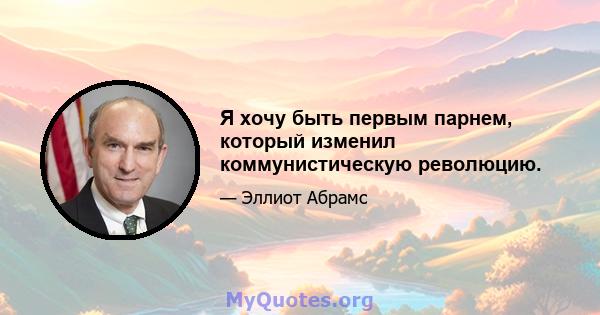 Я хочу быть первым парнем, который изменил коммунистическую революцию.

— Эллиот Абрамс

MyQuotes.org